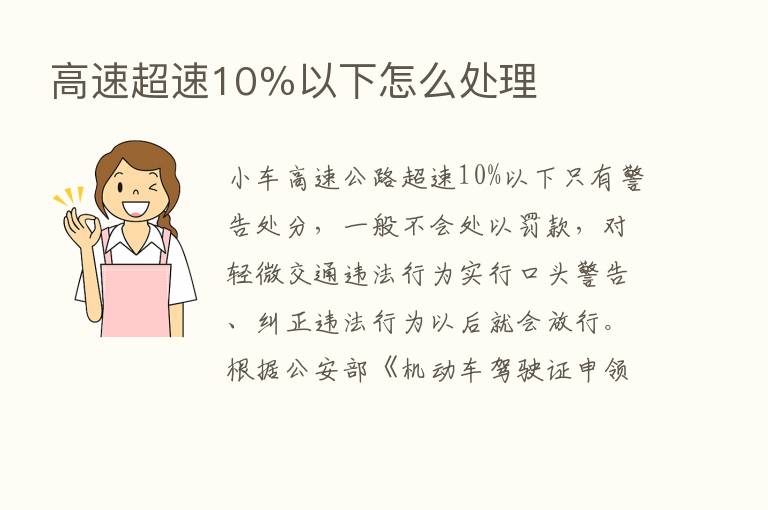 高速超速10%以下怎么处理

小车高速公路超速10%以下只有警告处分，一般不会处以罚款，对轻微交通违法行为实行口头警告、纠正违法行为以后就会放行。根据公安部《机动车驾驶证申领